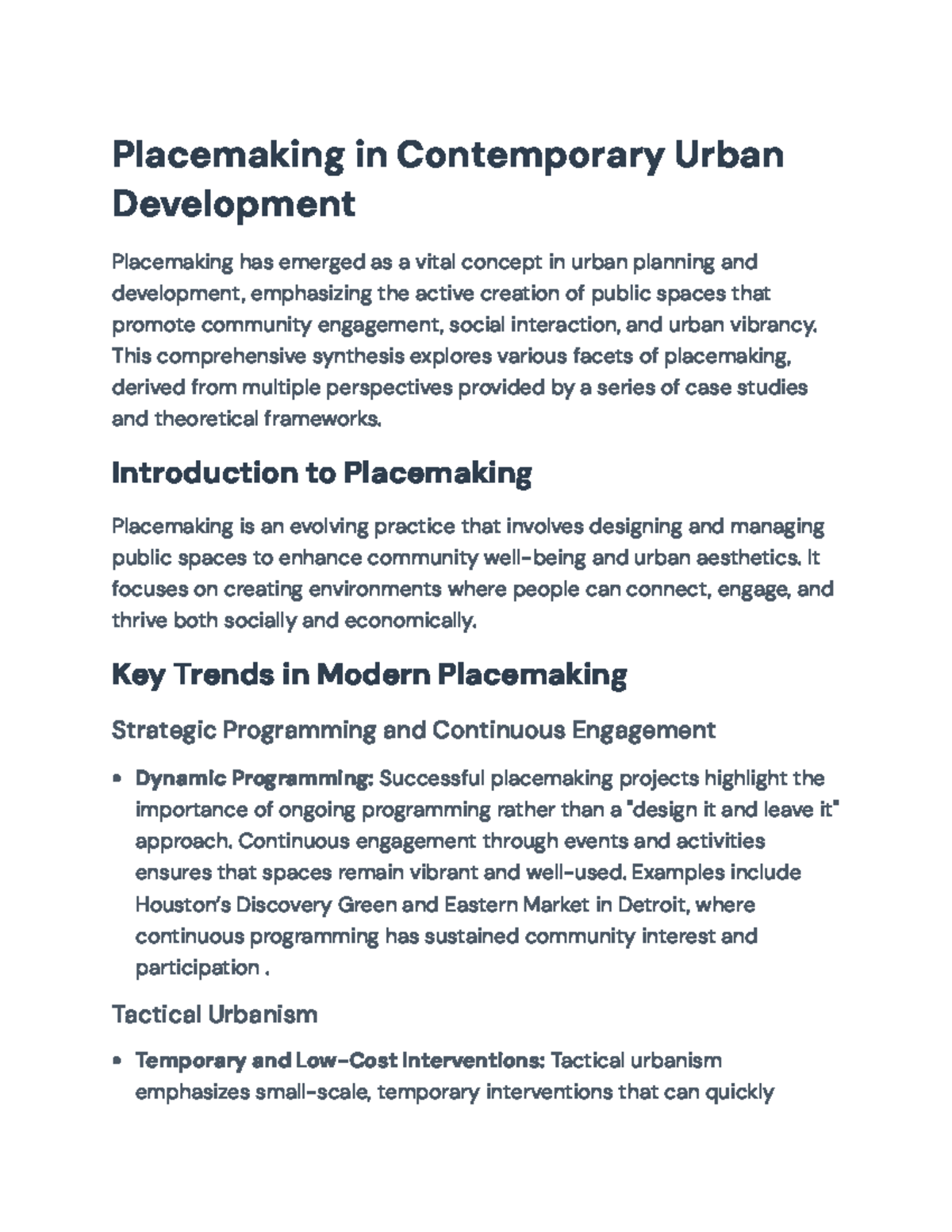 Placemaking in Contemporary Urban Development

Placemaking has emerged as a vital concept in urban planning and development, emphasizing the active creation of public spaces that promote community engagement, social interaction, and urban vibrancy. This comprehensive synthesis explores various facets of placemaking, derived from multiple perspectives provided by a series of case studies and theoretical frameworks.

Introduction to Placemaking

Placemaking is an evolving practice that involves designing and managing public spaces to enhance community well-being and urban aesthetics. It focuses on creating environments where people can connect, engage, and thrive both socially and economically.

Key Trends in Modern Placemaking

Strategic Programming and Continuous Engagement

• Dynamic Programming: Successful placemaking projects highlight the importance of ongoing programming rather than a "design it and leave it" approach. Continuous engagement through events and activities ensures that spaces remain vibrant and well-used. Examples include Houston's Discovery Green and Eastern Market in Detroit, where continuous programming has sustained community interest and participation .

Tactical Urbanism

• Temporary and Low-Cost Interventions: Tactical urbanism emphasizes small-scale, temporary interventions that can quickly